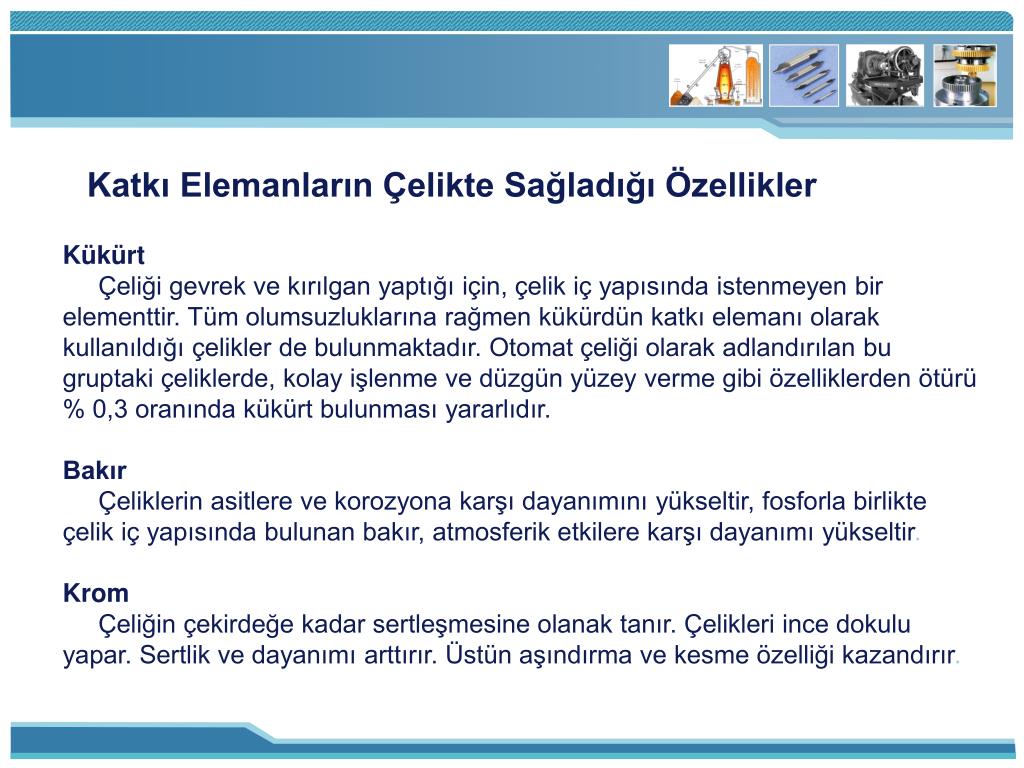 Katkı Elemanların Çelikte Sağladığı Özellikler

Kükürt
Çeliği gevrek ve kırılgan yaptığı için, çelik iç yapısında istenmeyen bir elementtir. Tüm olumsuzluklarına rağmen kükürdün katkı elemanı olarak kullanıldığı çelikler de bulunmaktadır. Otomat çeliği olarak adlandırılan bu gruptaki çeliklerde, kolay işlenme ve düzgün yüzey verme gibi özelliklerden ötürü % 0,3 oranında kükürt bulunması yararlıdır.

Bakır
Çeliklerin asitlere ve korozyona karşı dayanımını yükseltir, fosforla birlikte çelik iç yapısında bulunan bakır, atmosferik etkilere karşı dayanımı yükseltir.

Krom
Çeliğin çekirdeğe kadar sertleşmesine olanak tanır. Çelikleri ince dokulu yapar. Sertlik ve dayanımı arttırır. Üstün aşındırma ve kesme özelliği kazandırır.